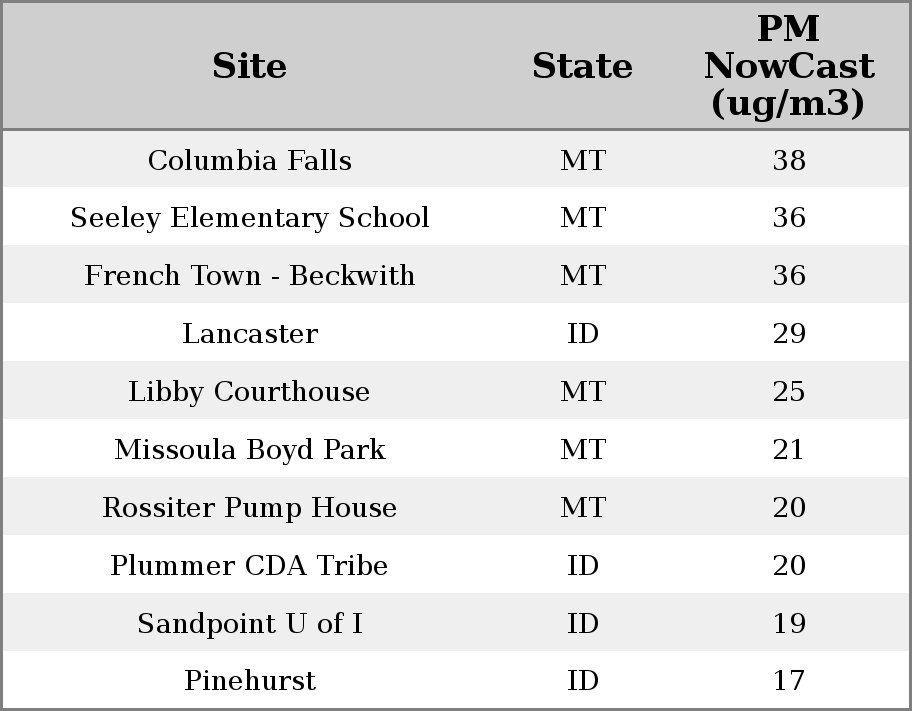 | Site | State | PM NowCast (ug/m3) |
|---|---|---|
| Columbia Falls | MT | 38 |
| Seeley Elementary School | MT | 36 |
| French Town - Beckwith | MT | 36 |
| Lancaster | ID | 29 |
| Libby Courthouse | MT | 25 |
| Missoula Boyd Park | MT | 21 |
| Rossiter Pump House | MT | 20 |
| Plummer CDA Tribe | ID | 20 |
| Sandpoint U of I | ID | 19 |
| Pinehurst | ID | 17 |